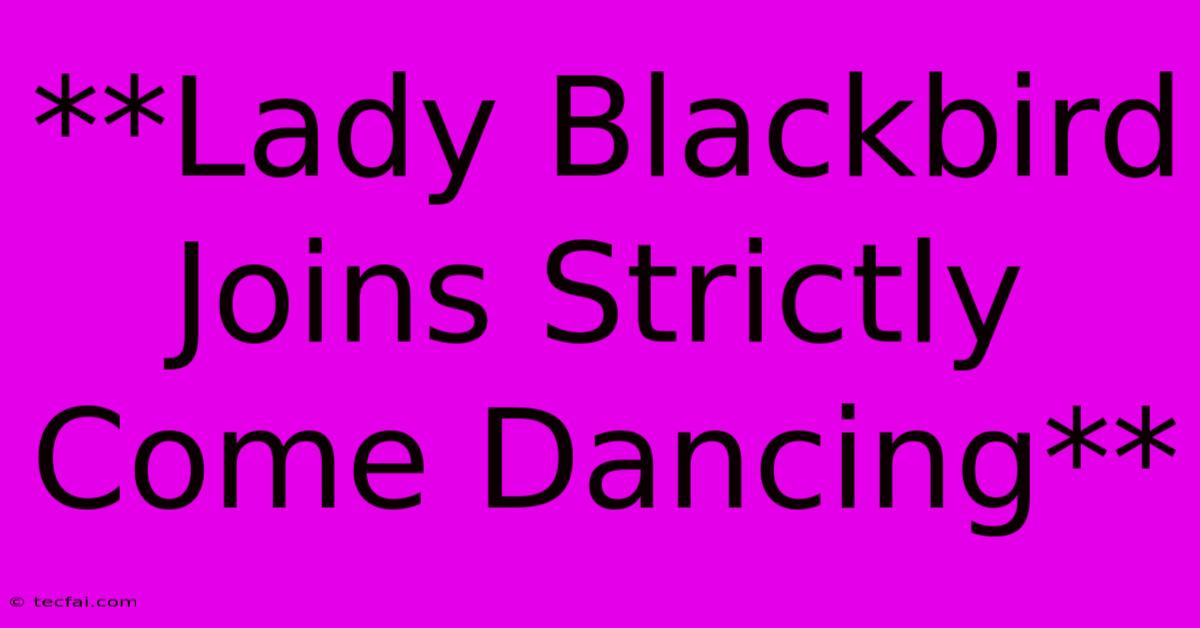 **Lady Blackbird Joins Strictly Come Dancing**

© tecfai.com